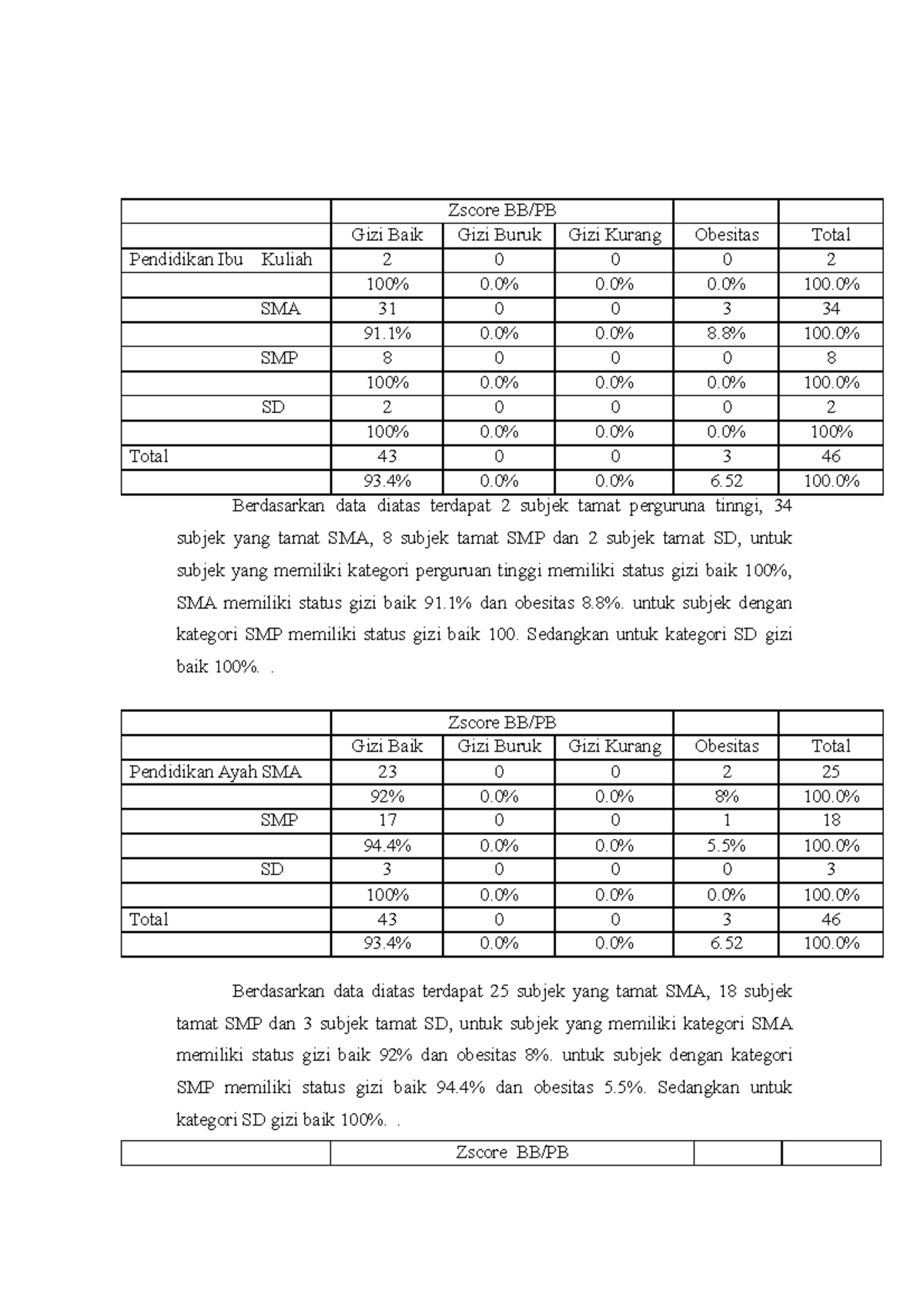 |  | Zscore BB/PB |  |  |  |  |
|---|---|---|---|---|---|
|  | Gizi Baik | Gizi Buruk | Gizi Kurang | Obesitas | Total |
| Pendidikan Ibu Kuliah | 2 | 0 | 0 | 0 | 2 |
|  | 100% | 0.0% | 0.0% | 0.0% | 100.0% |
| SMA | 31 | 0 | 0 | 3 | 34 |
|  | 91.1% | 0.0% | 0.0% | 8.8% | 100.0% |
| SMP | 8 | 0 | 0 | 0 | 8 |
|  | 100% | 0.0% | 0.0% | 0.0% | 100.0% |
| SD | 2 | 0 | 0 | 0 | 2 |
|  | 100% | 0.0% | 0.0% | 0.0% | 100% |
| Total | 43 | 0 | 0 | 3 | 46 |
|  | 93.4% | 0.0% | 0.0% | 6.52 | 100.0% |

Berdasarkan data diatas terdapat 2 subjek tamat perguruna tinngi, 34 subjek yang tamat SMA, 8 subjek tamat SMP dan 2 subjek tamat SD, untuk subjek yang memiliki kategori perguruan tinggi memiliki status gizi baik 100%, SMA memiliki status gizi baik 91.1% dan obesitas 8.8%. untuk subjek dengan kategori SMP memiliki status gizi baik 100. Sedangkan untuk kategori SD gizi baik 100%. .

|  | Zscore BB/PB |  |  |  |  |
|---|---|---|---|---|---|
|  | Gizi Baik | Gizi Buruk | Gizi Kurang | Obesitas | Total |
| Pendidikan Ayah SMA | 23 | 0 | 0 | 2 | 25 |
|  | 92% | 0.0% | 0.0% | 8% | 100.0% |
| SMP | 17 | 0 | 0 | 1 | 18 |
|  | 94.4% | 0.0% | 0.0% | 5.5% | 100.0% |
| SD | 3 | 0 | 0 | 0 | 3 |
|  | 100% | 0.0% | 0.0% | 0.0% | 100.0% |
| Total | 43 | 0 | 0 | 3 | 46 |
|  | 93.4% | 0.0% | 0.0% | 6.52 | 100.0% |

Berdasarkan data diatas terdapat 25 subjek yang tamat SMA, 18 subjek tamat SMP dan 3 subjek tamat SD, untuk subjek yang memiliki kategori SMA memiliki status gizi baik 92% dan obesitas 8%. untuk subjek dengan kategori SMP memiliki status gizi baik 94.4% dan obesitas 5.5%. Sedangkan untuk kategori SD gizi baik 100%. .

|  | Zscore BB/PB |  |  |
|---|---|---|---|